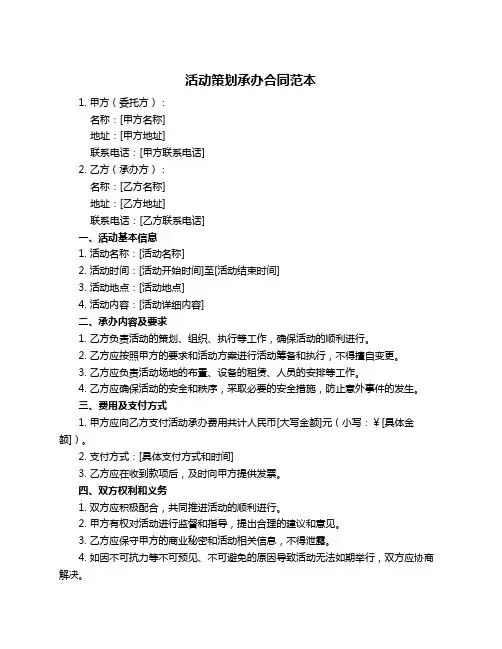 活动策划承办合同范本

1. 甲方（委托方）：

名称：[甲方名称]

地址：[甲方地址]

联系电话：[甲方联系电话]

2. 乙方（承办方）：

名称：[乙方名称]

地址：[乙方地址]

联系电话：[乙方联系电话]

一、活动基本信息

1. 活动名称：[活动名称]

2. 活动时间：[活动开始时间]至[活动结束时间]

3. 活动地点：[活动地点]

4. 活动内容：[活动详细内容]

二、承办内容及要求

1. 乙方负责活动的策划、组织、执行等工作，确保活动的顺利进行。

2. 乙方应按照甲方的要求和活动方案进行活动筹备和执行，不得擅自变更。

3. 乙方应负责活动场地的布置、设备的租赁、人员的安排等工作。

4. 乙方应确保活动的安全和秩序，采取必要的安全措施，防止意外事件的发生。

三、费用及支付方式

1. 甲方应向乙方支付活动承办费用共计人民币[大写金额]元（小写：¥[具体金额]）。

2. 支付方式：[具体支付方式和时间]

3. 乙方应在收到款项后，及时向甲方提供发票。

四、双方权利和义务

1. 双方应积极配合，共同推进活动的顺利进行。

2. 甲方有权对活动进行监督和指导，提出合理的建议和意见。

3. 乙方应保守甲方的商业秘密和活动相关信息，不得泄露。

4. 如因不可抗力等不可预见、不可避免的原因导致活动无法如期举行，双方应协商解决。